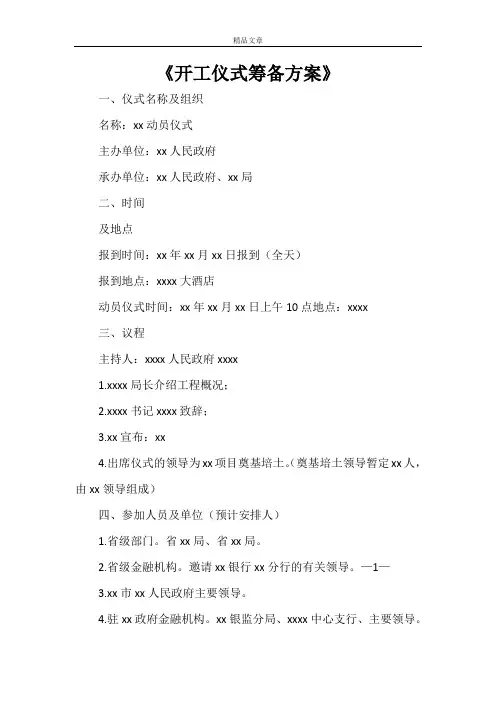 精品文章

《开工仪式筹备方案》

一、仪式名称及组织

名称：xx 动员仪式

主办单位：xx 人民政府

承办单位：xx 人民政府、xx 局

二、时间

及地点

报到时间：xx 年 xx 月 xx 日报到（全天）

报到地点：xxxx 大酒店

动员仪式时间：xx 年 xx 月 xx 日上午 10 点地点：xxxx

三、议程

主持人：xxxx 人民政府 xxxx

1.xxxx 局长介绍工程概况；

2.xxxx 书记 xxxx 致辞；

3.xx 宣布：xx

4.出席仪式的领导为 xx 项目奠基培土。（奠基培土领导暂定 xx 人，由 xx 领导组成）

四、参加人员及单位（预计安排人）

1.省级部门。省 xx 局、省 xx 局。

2.省级金融机构。邀请 xx 银行 xx 分行的有关领导。—1—

3.xx 市 xx 人民政府主要领导。

4.驻 xx 政府金融机构。xx 银监分局、xxxx 中心支行、主要领导。